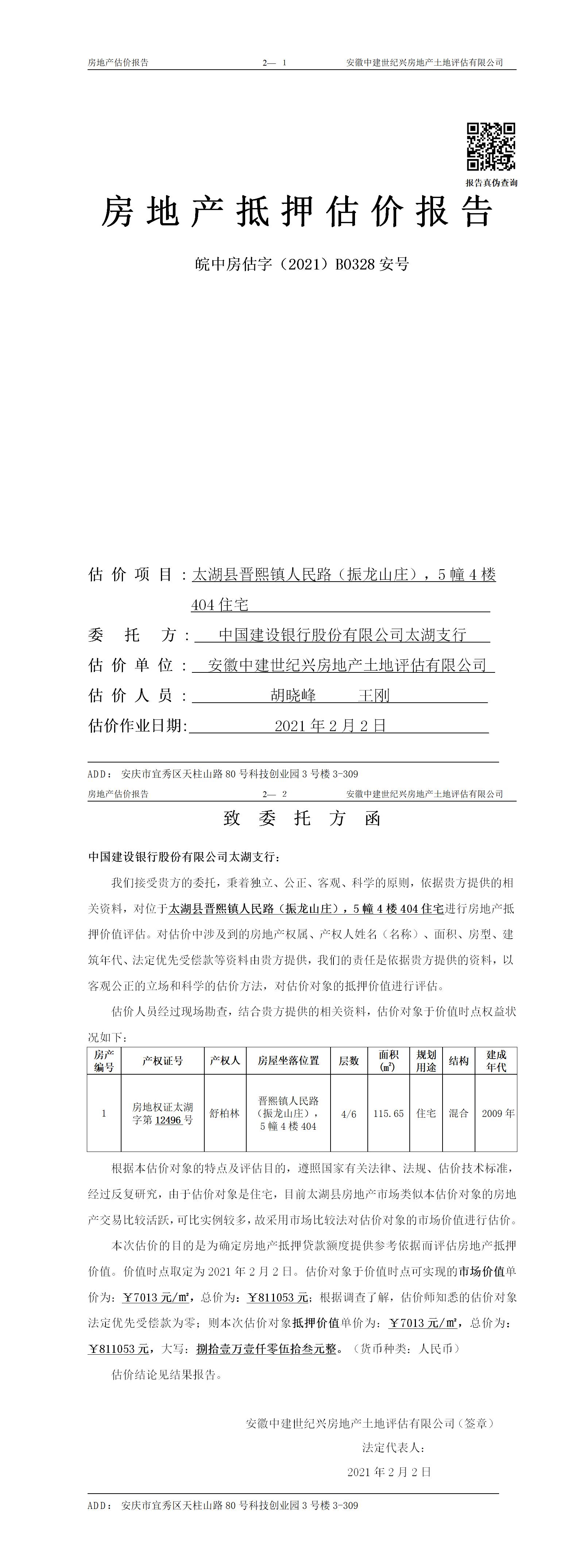 房地产估价报告　　2— 1　　安徽中建世纪兴房地产土地评估有限公司

报告真伪查询

房地产抵押估价报告

皖中房估字（2021）B0328 安号

估价项目：太湖县晋熙镇人民路（振龙山庄），5 幢 4 楼 404 住宅

委托方：中国建设银行股份有限公司太湖支行

估价单位：安徽中建世纪兴房地产土地评估有限公司

估价人员：胡晓峰　王刚

估价作业日期：2021 年 2 月 2 日

ADD：安庆市宜秀区天柱山路 80 号科技创业园 3 号楼 3-309

房地产估价报告　　2— 2　　安徽中建世纪兴房地产土地评估有限公司

致委托方函

中国建设银行股份有限公司太湖支行：

我们接受贵方的委托，秉着独立、公正、客观、科学的原则，依据贵方提供的相关资料，对位于太湖县晋熙镇人民路（振龙山庄），5 幢 4 楼 404 住宅进行房地产抵押价值评估。对估价中涉及到的房地产权属、产权人姓名（名称）、面积、房型、建筑年代、法定优先受偿款等资料由贵方提供，我们的责任是依据贵方提供的资料，以客观公正的立场和科学的估价方法，对估价对象的抵押价值进行评估。

估价人员经过现场勘查，结合贵方提供的相关资料，估价对象于价值时点权益状况如下：

| 房产编号 | 产权证号 | 产权人 | 房屋坐落位置 | 层数 | 面积(㎡) | 规划用途 | 结构 | 建成年代 |
|---|---|---|---|---|---|---|---|---|
| 1 | 房地权证太湖字第 12496 号 | 舒柏林 | 晋熙镇人民路（振龙山庄），5 幢 4 楼 404 | 4/6 | 115.65 | 住宅 | 混合 | 2009 年 |

根据本估价对象的特点及评估目的，遵照国家有关法律、法规、估价技术标准，经过反复研究，由于估价对象是住宅，目前太湖县房地产市场类似本估价对象的房地产交易比较活跃，可比实例较多，故采用市场比较法对估价对象的市场价值进行估价。

本次估价的目的是为确定房地产抵押贷款额度提供参考依据而评估房地产抵押价值。价值时点取定为 2021 年 2 月 2 日。估价对象于价值时点可实现的市场价值单价为：￥7013 元/㎡，总价为：￥811053 元；根据调查了解，估价师知悉的估价对象法定优先受偿款为零；则本次估价对象抵押价值单价为：￥7013 元/㎡，总价为：￥811053 元，大写：捌拾壹万壹仟零伍拾叁元整。（货币种类：人民币）

估价结论见结果报告。

安徽中建世纪兴房地产土地评估有限公司（签章）

法定代表人：

2021 年 2 月 2 日

ADD：安庆市宜秀区天柱山路 80 号科技创业园 3 号楼 3-309